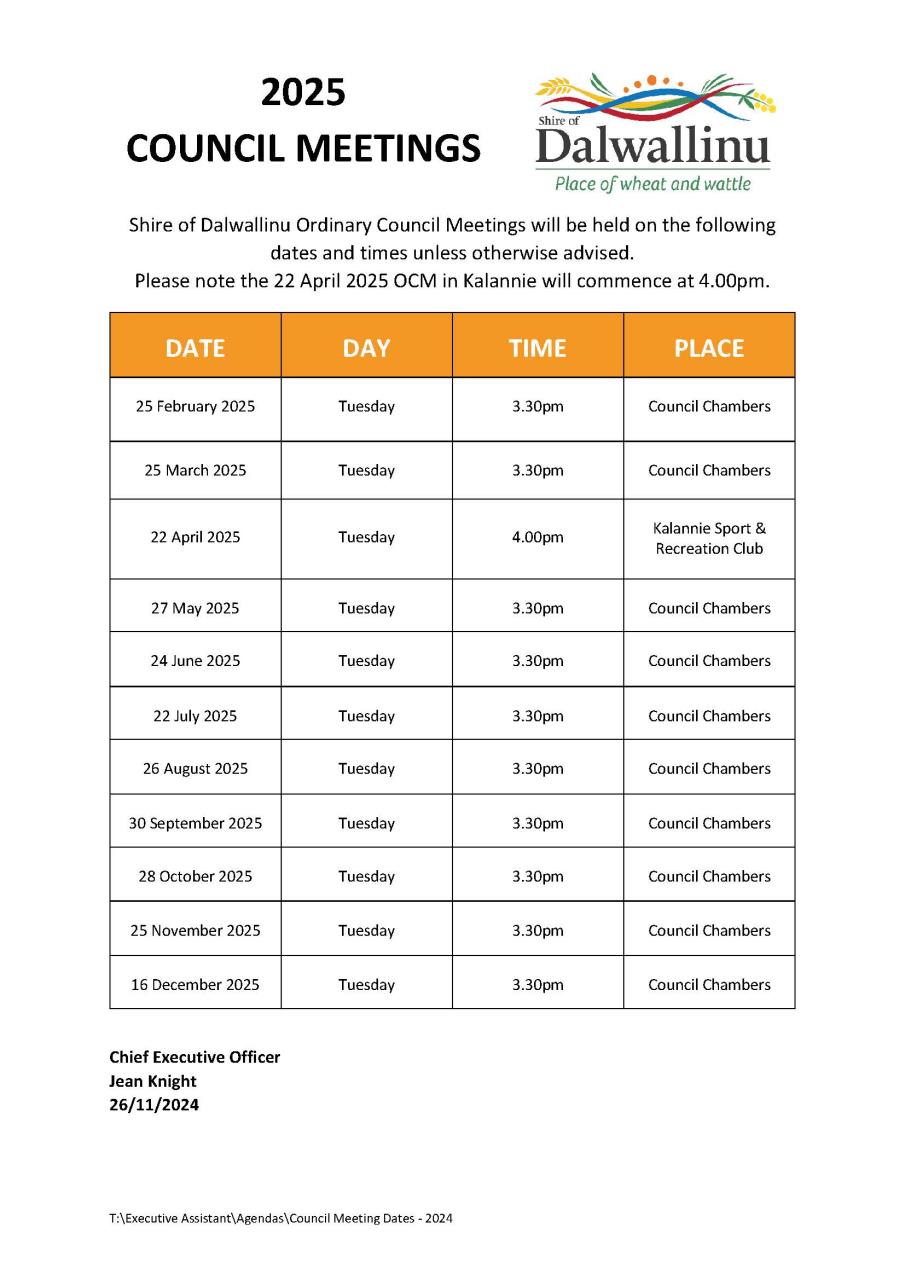 2025
COUNCIL MEETINGS

Shire of
Dalwallinu
Place of wheat and wattle

Shire of Dalwallinu Ordinary Council Meetings will be held on the following dates and times unless otherwise advised.
Please note the 22 April 2025 OCM in Kalannie will commence at 4.00pm.

| DATE | DAY | TIME | PLACE |
|---|---|---|---|
| 25 February 2025 | Tuesday | 3.30pm | Council Chambers |
| 25 March 2025 | Tuesday | 3.30pm | Council Chambers |
| 22 April 2025 | Tuesday | 4.00pm | Kalannie Sport & Recreation Club |
| 27 May 2025 | Tuesday | 3.30pm | Council Chambers |
| 24 June 2025 | Tuesday | 3.30pm | Council Chambers |
| 22 July 2025 | Tuesday | 3.30pm | Council Chambers |
| 26 August 2025 | Tuesday | 3.30pm | Council Chambers |
| 30 September 2025 | Tuesday | 3.30pm | Council Chambers |
| 28 October 2025 | Tuesday | 3.30pm | Council Chambers |
| 25 November 2025 | Tuesday | 3.30pm | Council Chambers |
| 16 December 2025 | Tuesday | 3.30pm | Council Chambers |

Chief Executive Officer
Jean Knight
26/11/2024

T:\Executive Assistant\Agendas\Council Meeting Dates - 2024